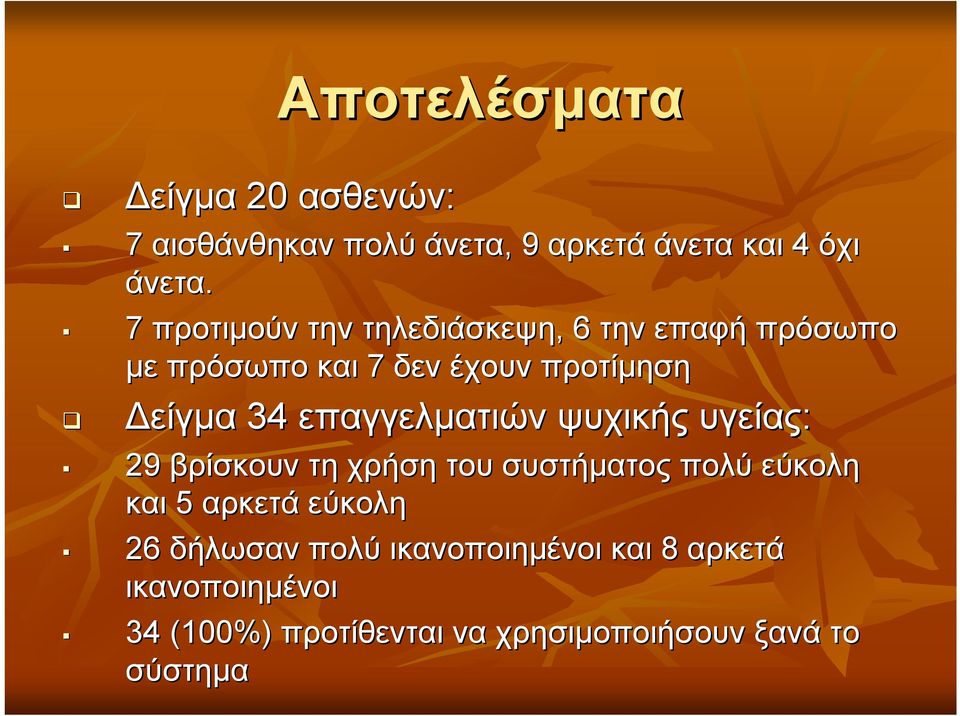 Αποτελέσματα

Δείγμα 20 ασθενών:

7 αισθάνθηκαν πολύ άνετα, 9 αρκετά άνετα και 4 όχι άνετα.

7 προτιμούν την τηλεδιάσκεψη, 6 την επαφή πρόσωπο με πρόσωπο και 7 δεν έχουν προτίμηση

Δείγμα 34 επαγγελματιών ψυχικής υγείας:

29 βρίσκουν τη χρήση του συστήματος πολύ εύκολη και 5 αρκετά εύκολη

26 δήλωσαν πολύ ικανοποιημένοι και 8 αρκετά ικανοποιημένοι

34 (100%) προτίθενται να χρησιμοποιήσουν ξανά το σύστημα